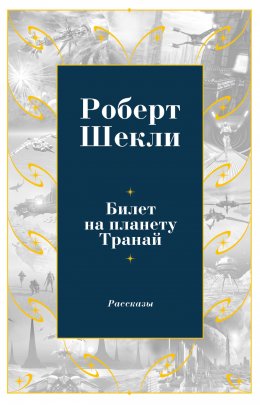 Роберт Шекли

Билет на планету Транай

Рассказы